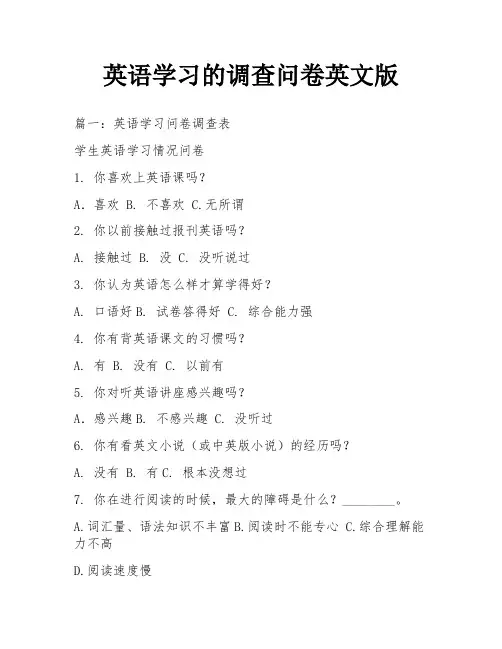 英语学习的调查问卷英文版

篇一：英语学习问卷调查表

学生英语学习情况问卷

1. 你喜欢上英语课吗？

A. 喜欢 B. 不喜欢 C.无所谓

2. 你以前接触过报刊英语吗？

A. 接触过 B. 没 C. 没听说过

3. 你认为英语怎么样才算学得好？

A. 口语好 B. 试卷答得好 C. 综合能力强

4. 你有背英语课文的习惯吗？

A. 有 B. 没有 C. 以前有

5. 你对听英语讲座感兴趣吗？

A. 感兴趣 B. 不感兴趣 C. 没听过

6. 你有看英文小说（或中英版小说）的经历吗？

A. 没有 B. 有 C. 根本没想过

7. 你在进行阅读的时候，最大的障碍是什么？________。

A.词汇量、语法知识不丰富 B.阅读时不能专心 C.综合理解能力不高

D.阅读速度慢